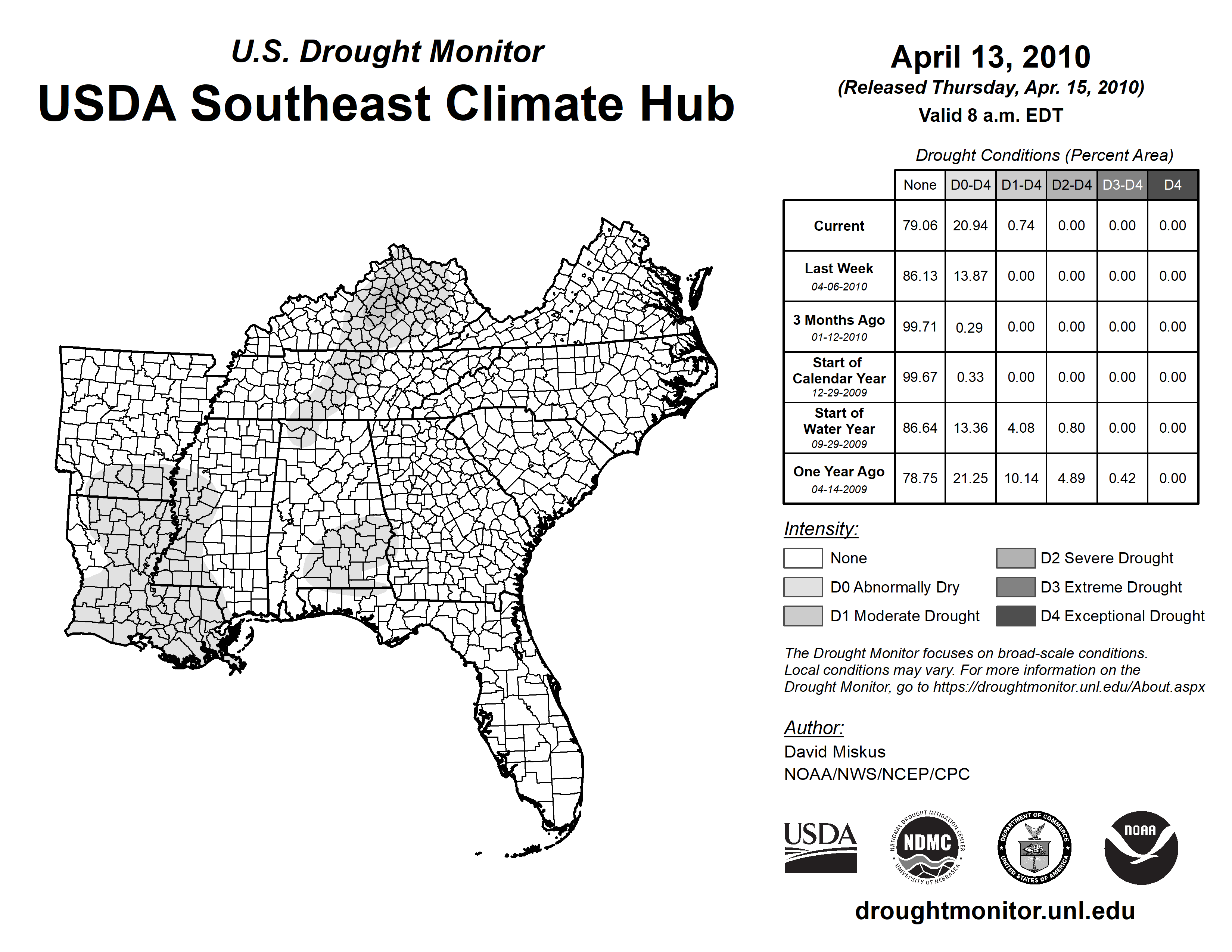 U.S. Drought Monitor

USDA Southeast Climate Hub

April 13, 2010

(Released Thursday, Apr. 15, 2010)

Valid 8 a.m. EDT

Drought Conditions (Percent Area)

| | None | D0-D4 | D1-D4 | D2-D4 | D3-D4 | D4 |
|---|---|---|---|---|---|---|
| Current | 79.06 | 20.94 | 0.74 | 0.00 | 0.00 | 0.00 |
| Last Week 04-06-2010 | 86.13 | 13.87 | 0.00 | 0.00 | 0.00 | 0.00 |
| 3 Months Ago 01-12-2010 | 99.71 | 0.29 | 0.00 | 0.00 | 0.00 | 0.00 |
| Start of Calendar Year 12-29-2009 | 99.67 | 0.33 | 0.00 | 0.00 | 0.00 | 0.00 |
| Start of Water Year 09-29-2009 | 86.64 | 13.36 | 4.08 | 0.80 | 0.00 | 0.00 |
| One Year Ago 04-14-2009 | 78.75 | 21.25 | 10.14 | 4.89 | 0.42 | 0.00 |

Intensity:

None

D0 Abnormally Dry

D1 Moderate Drought

D2 Severe Drought

D3 Extreme Drought

D4 Exceptional Drought

The Drought Monitor focuses on broad-scale conditions. Local conditions may vary. For more information on the Drought Monitor, go to https://droughtmonitor.unl.edu/About.aspx

Author:

David Miskus

NOAA/NWS/NCEP/CPC

USDA

NATIONAL DROUGHT MITIGATION CENTER NDMC UNIVERSITY OF NEBRASKA

DEPARTMENT OF COMMERCE UNITED STATES OF AMERICA

NOAA

droughtmonitor.unl.edu